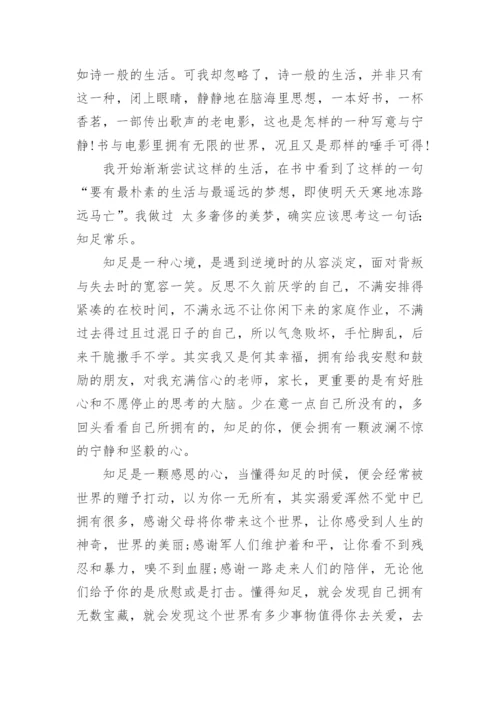 如诗一般的生活。可我却忽略了，诗一般的生活，并非只有这一种，闭上眼睛，静静地在脑海里思想，一本好书，一杯香茗，一部传出歌声的老电影，这也是怎样的一种写意与宁静！书与电影里拥有无限的世界，况且又是那样的唾手可得！

我开始渐渐尝试这样的生活，在书中看到了这样的一句“要有最朴素的生活与最遥远的梦想，即使明天天寒地冻路远马亡”。我做过 太多奢侈的美梦，确实应该思考这一句话：知足常乐。

知足是一种心境，是遇到逆境时的从容淡定，面对背叛与失去时的宽容一笑。反思不久前厌学的自己，不满安排得紧凑的在校时间，不满永远不让你闲下来的家庭作业，不满过去得过且过混日子的自己，所以气急败坏，手忙脚乱，后来干脆撒手不学。其实我又是何其幸福，拥有给我安慰和鼓励的朋友，对我充满信心的老师，家长，更重要的是有好胜心和不愿停止的思考的大脑。少在意一点自己所没有的，多回头看看自己所拥有的，知足的你，便会拥有一颗波澜不惊的宁静和坚毅的心。

知足是一颗感恩的心，当懂得知足的时候，便会经常被世界的赠予打动，以为你一无所有，其实溺爱浑然不觉中已拥有很多，感谢父母将你带来这个世界，让你感受到人生的神奇，世界的美丽；感谢军人们维护着和平，让你看不到残忍和暴力，嗅不到血腥；感谢一路走来人们的陪伴，无论他们给予你的是欣慰或是打击。懂得知足，就会发现自己拥有无数宝藏，就会发现这个世界有多少事物值得你去关爱，去